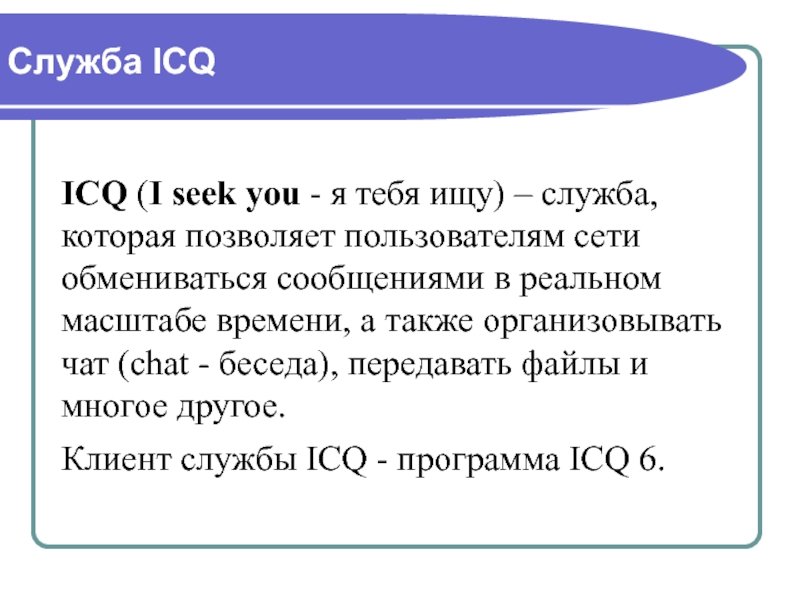 Служба ICQ

ICQ (I seek you - я тебя ищу) – служба, которая позволяет пользователям сети обмениваться сообщениями в реальном масштабе времени, а также организовывать чат (chat - беседа), передавать файлы и многое другое.

Клиент службы ICQ - программа ICQ 6.